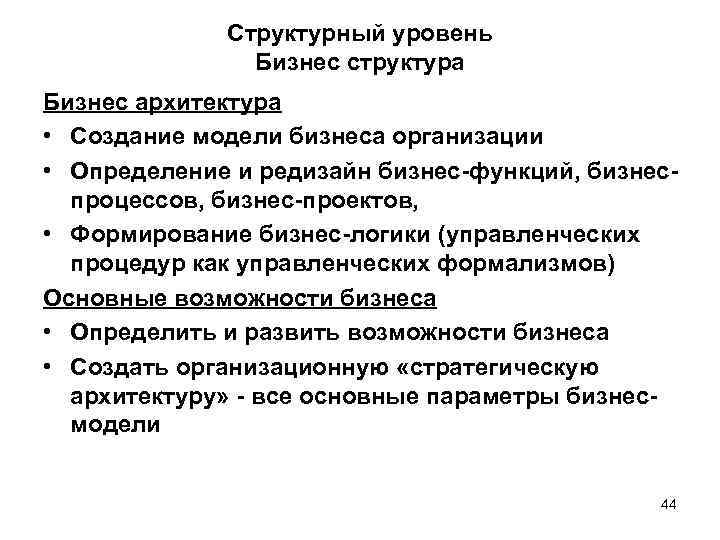 Структурный уровень
Бизнес структура

Бизнес архитектура

• Создание модели бизнеса организации
• Определение и редизайн бизнес-функций, бизнес-процессов, бизнес-проектов,
• Формирование бизнес-логики (управленческих процедур как управленческих формализмов)

Основные возможности бизнеса

• Определить и развить возможности бизнеса
• Создать организационную «стратегическую архитектуру» - все основные параметры бизнес-модели

44